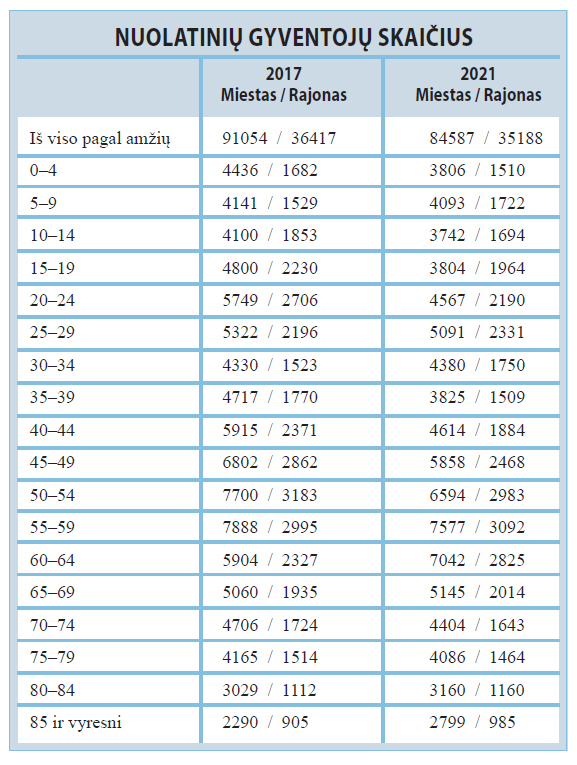 NUOLATINIŲ GYVENTOJŲ SKAIČIUS

|  | 2017 Miestas / Rajonas | 2021 Miestas / Rajonas |
|---|---|---|
| Iš viso pagal amžių | 91054 / 36417 | 84587 / 35188 |
| 0–4 | 4436 / 1682 | 3806 / 1510 |
| 5–9 | 4141 / 1529 | 4093 / 1722 |
| 10–14 | 4100 / 1853 | 3742 / 1694 |
| 15–19 | 4800 / 2230 | 3804 / 1964 |
| 20–24 | 5749 / 2706 | 4567 / 2190 |
| 25–29 | 5322 / 2196 | 5091 / 2331 |
| 30–34 | 4330 / 1523 | 4380 / 1750 |
| 35–39 | 4717 / 1770 | 3825 / 1509 |
| 40–44 | 5915 / 2371 | 4614 / 1884 |
| 45–49 | 6802 / 2862 | 5858 / 2468 |
| 50–54 | 7700 / 3183 | 6594 / 2983 |
| 55–59 | 7888 / 2995 | 7577 / 3092 |
| 60–64 | 5904 / 2327 | 7042 / 2825 |
| 65–69 | 5060 / 1935 | 5145 / 2014 |
| 70–74 | 4706 / 1724 | 4404 / 1643 |
| 75–79 | 4165 / 1514 | 4086 / 1464 |
| 80–84 | 3029 / 1112 | 3160 / 1160 |
| 85 ir vyresni | 2290 / 905 | 2799 / 985 |